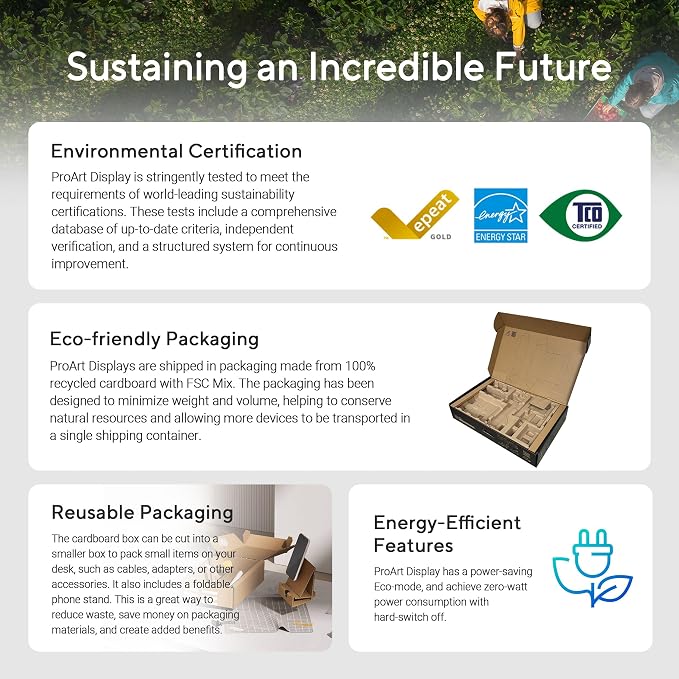 Sustaining an Incredible Future

Environmental Certification

ProArt Display is stringently tested to meet the requirements of world-leading sustainability certifications. These tests include a comprehensive database of up-to-date criteria, independent verification, and a structured system for continuous improvement.

epeat
GOLD

energy
ENERGY STAR

TCO
CERTIFIED

Eco-friendly Packaging

ProArt Displays are shipped in packaging made from 100% recycled cardboard with FSC Mix. The packaging has been designed to minimize weight and volume, helping to conserve natural resources and allowing more devices to be transported in a single shipping container.

Reusable Packaging

The cardboard box can be cut into a smaller box to pack small items on your desk, such as cables, adapters, or other accessories. It also includes a foldable phone stand. This is a great way to reduce waste, save money on packaging materials, and create added benefits.

Energy-Efficient Features

ProArt Display has a power-saving Eco-mode, and achieve zero-watt power consumption with hard-switch off.